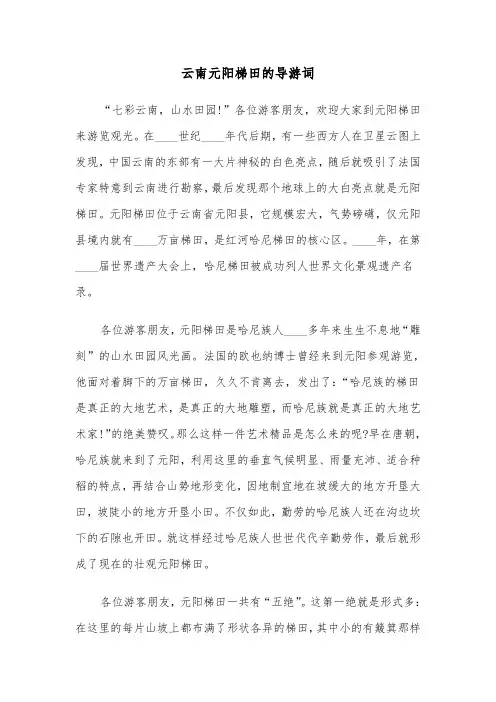 云南元阳梯田的导游词

“七彩云南，山水田园!”各位游客朋友，欢迎大家到元阳梯田来游览观光。在____世纪____年代后期，有一些西方人在卫星云图上发现，中国云南的东部有一大片神秘的白色亮点，随后就吸引了法国专家特意到云南进行勘察，最后发现那个地球上的大白亮点就是元阳梯田。元阳梯田位于云南省元阳县，它规模宏大，气势磅礴，仅元阳县境内就有____万亩梯田，是红河哈尼梯田的核心区。____年，在第____届世界遗产大会上，哈尼梯田被成功列人世界文化景观遗产名录。

各位游客朋友，元阳梯田是哈尼族人____多年来生生不息地“雕刻”的山水田园风光画。法国的欧也纳博士曾经来到元阳参观游览，他面对着脚下的万亩梯田，久久不肯离去，发出了：“哈尼族的梯田是真正的大地艺术，是真正的大地雕塑，而哈尼族就是真正的大地艺术家!”的绝美赞叹。那么这样一件艺术精品是怎么来的呢?早在唐朝，哈尼族就来到了元阳，利用这里的垂直气候明显、雨量充沛、适合种稻的特点，再结合山势地形变化，因地制宜地在坡缓大的地方开垦大田，坡陡小的地方开垦小田。不仅如此，勤劳的哈尼族人还在沟边坎下的石隙也开田。就这样经过哈尼族人世世代代辛勤劳作，最后就形成了现在的壮观元阳梯田。

各位游客朋友，元阳梯田一共有“五绝”。这第一绝就是形式多：在这里的每片山坡上都布满了形状各异的梯田，其中小的有簸箕那样